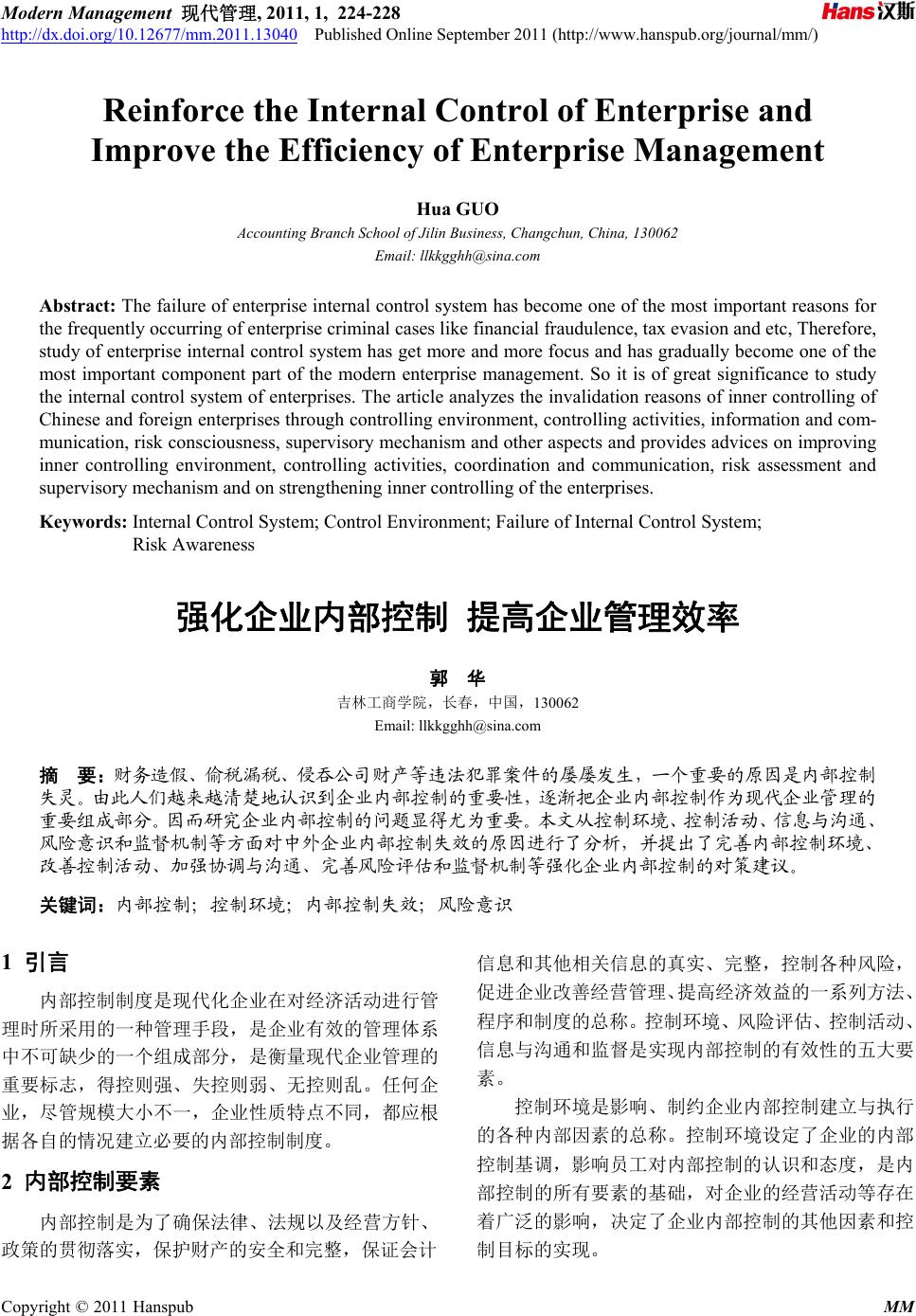 Modern Management 现代管理, 2011, 1, 224-228
http://dx.doi.org/10.12677/mm.2011.13040 Published Online September 2011 (http://www.hanspub.org/journal/mm/)
Hans汉斯

Reinforce the Internal Control of Enterprise and Improve the Efficiency of Enterprise Management

Hua GUO
Accounting Branch School of Jilin Business, Changchun, China, 130062
Email: llkkgghh@sina.com

Abstract: The failure of enterprise internal control system has become one of the most important reasons for the frequently occurring of enterprise criminal cases like financial fraudulence, tax evasion and etc, Therefore, study of enterprise internal control system has get more and more focus and has gradually become one of the most important component part of the modern enterprise management. So it is of great significance to study the internal control system of enterprises. The article analyzes the invalidation reasons of inner controlling of Chinese and foreign enterprises through controlling environment, controlling activities, information and communication, risk consciousness, supervisory mechanism and other aspects and provides advices on improving inner controlling environment, controlling activities, coordination and communication, risk assessment and supervisory mechanism and on strengthening inner controlling of the enterprises.

Keywords: Internal Control System; Control Environment; Failure of Internal Control System; Risk Awareness

强化企业内部控制 提高企业管理效率

郭 华
吉林工商学院，长春，中国，130062
Email: llkkgghh@sina.com

摘 要：财务造假、偷税漏税、侵吞公司财产等违法犯罪案件的屡屡发生，一个重要的原因是内部控制失灵。由此人们越来越清楚地认识到企业内部控制的重要性，逐渐把企业内部控制作为现代企业管理的重要组成部分。因而研究企业内部控制的问题显得尤为重要。本文从控制环境、控制活动、信息与沟通、风险意识和监督机制等方面对中外企业内部控制失效的原因进行了分析，并提出了完善内部控制环境、改善控制活动、加强协调与沟通、完善风险评估和监督机制等强化企业内部控制的对策建议。

关键词：内部控制；控制环境；内部控制失效；风险意识

1 引言

内部控制制度是现代化企业在对经济活动进行管理时所采用的一种管理手段，是企业有效的管理体系中不可缺少的一个组成部分，是衡量现代企业管理的重要标志，得控则强、失控则弱、无控则乱。任何企业，尽管规模大小不一，企业性质特点不同，都应根据各自的情况建立必要的内部控制制度。

2 内部控制要素

内部控制是为了确保法律、法规以及经营方针、政策的贯彻落实，保护财产的安全和完整，保证会计信息和其他相关信息的真实、完整，控制各种风险，促进企业改善经营管理、提高经济效益的一系列方法、程序和制度的总称。控制环境、风险评估、控制活动、信息与沟通和监督是实现内部控制的有效性的五大要素。

控制环境是影响、制约企业内部控制建立与执行的各种内部因素的总称。控制环境设定了企业的内部控制基调，影响员工对内部控制的认识和态度，是内部控制的所有要素的基础，对企业的经营活动等存在着广泛的影响，决定了企业内部控制的其他因素和控制目标的实现。

Copyright © 2011 Hanspub MM